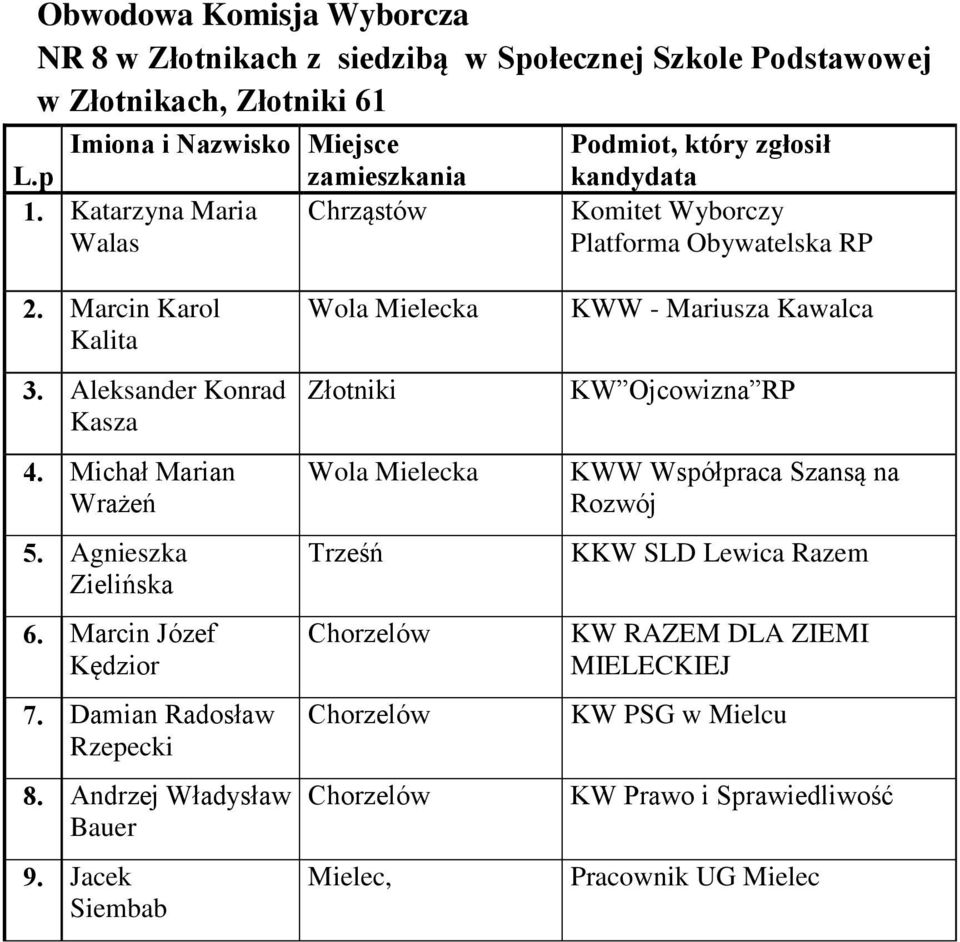 Obwodowa Komisja Wyborcza
NR 8 w Złotnikach z siedzibą w Społecznej Szkole Podstawowej w Złotnikach, Złotniki 61

| L.p | Imiona i Nazwisko | Miejsce zamieszkania | Podmiot, który zgłosił kandydata |
|---|---|---|---|
| 1. | Katarzyna Maria Walas | Chrząstów | Komitet Wyborczy Platforma Obywatelska RP |
| 2. | Marcin Karol Kalita | Wola Mielecka | KWW - Mariusza Kawalca |
| 3. | Aleksander Konrad Kasza | Złotniki | KW”Ojcowizna”RP |
| 4. | Michał Marian Wrażeń | Wola Mielecka | KWW Współpraca Szansą na Rozwój |
| 5. | Agnieszka Zielińska | Trześń | KKW SLD Lewica Razem |
| 6. | Marcin Józef Kędzior | Chorzelów | KW RAZEM DLA ZIEMI MIELECKIEJ |
| 7. | Damian Radosław Rzepecki | Chorzelów | KW PSG w Mielcu |
| 8. | Andrzej Władysław Bauer | Chorzelów | KW Prawo i Sprawiedliwość |
| 9. | Jacek Siembab | Mielec, | Pracownik UG Mielec |